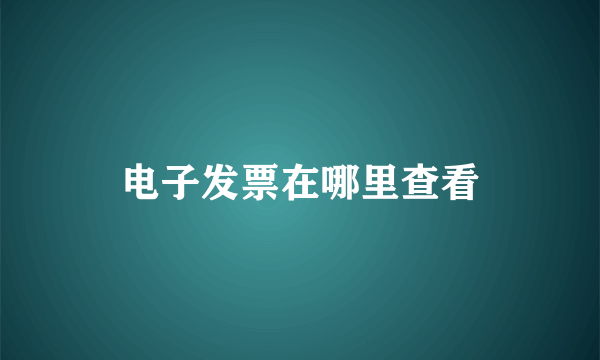 电子发票在哪里查看